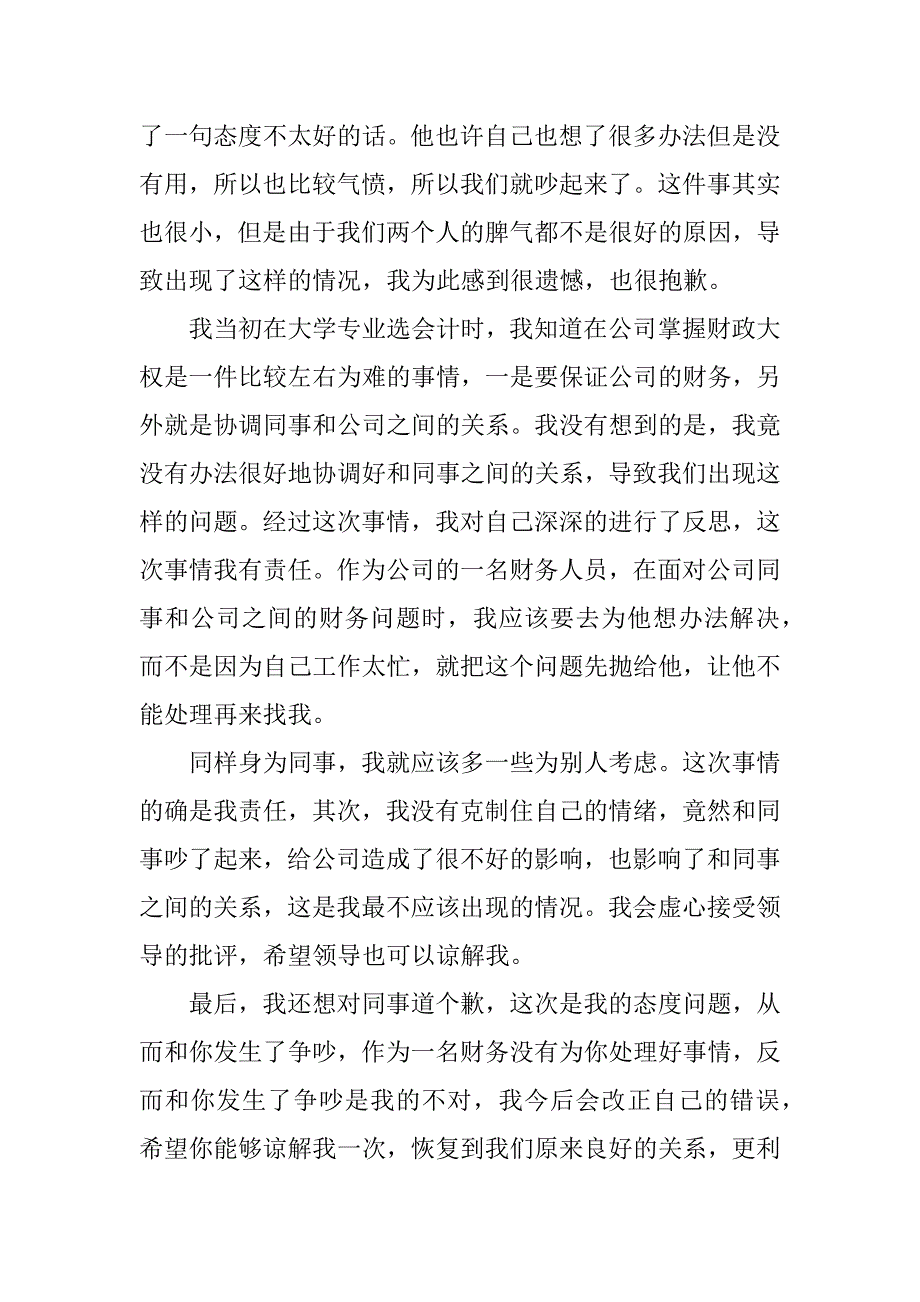 了一句态度不太好的话。他也许自己也想了很多办法但是没有用，所以也比较气愤，所以我们就吵起来了。这件事其实也很小，但是由于我们两个人的脾气都不是很好的原因，导致出现了这样的情况，我为此感到很遗憾，也很抱歉。

我当初在大学专业选会计时，我知道在公司掌握财政大权是一件比较左右为难的事情，一是要保证公司的财务，另外就是协调同事和公司之间的关系。我没有想到的是，我竟没有办法很好地协调好和同事之间的关系，导致我们出现这样的问题。经过这次事情，我对自己深深的进行了反思，这次事情我有责任。作为公司的一名财务人员，在面对公司同事和公司之间的财务问题时，我应该要去为他想办法解决，而不是因为自己工作太忙，就把这个问题先抛给他，让他不能处理再来找我。

同样身为同事，我就应该多一些为别人考虑。这次事情的确是我责任，其次，我没有克制住自己的情绪，竟然和同事吵了起来，给公司造成了很不好的影响，也影响了和同事之间的关系，这是我最不应该出现的情况。我会虚心接受领导的批评，希望领导也可以谅解我。

最后，我还想对同事道个歉，这次是我的态度问题，从而和你发生了争吵，作为一名财务没有为你处理好事情，反而和你发生了争吵是我的不对，我今后会改正自己的错误，希望你能够谅解我一次，恢复到我们原来良好的关系，更利